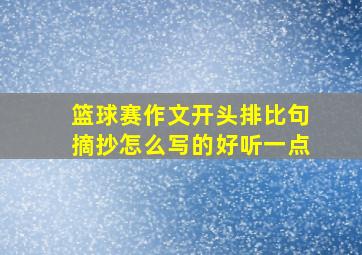 篮球赛作文开头排比句摘抄怎么写的好听一点